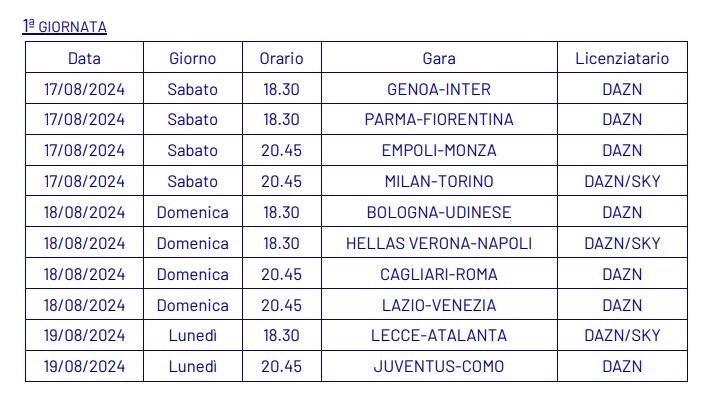 1ª GIORNATA

| Data | Giorno | Orario | Gara | Licenziatario |
|---|---|---|---|---|
| 17/08/2024 | Sabato | 18.30 | GENOA-INTER | DAZN |
| 17/08/2024 | Sabato | 18.30 | PARMA-FIORENTINA | DAZN |
| 17/08/2024 | Sabato | 20.45 | EMPOLI-MONZA | DAZN |
| 17/08/2024 | Sabato | 20.45 | MILAN-TORINO | DAZN/SKY |
| 18/08/2024 | Domenica | 18.30 | BOLOGNA-UDINESE | DAZN |
| 18/08/2024 | Domenica | 18.30 | HELLAS VERONA-NAPOLI | DAZN/SKY |
| 18/08/2024 | Domenica | 20.45 | CAGLIARI-ROMA | DAZN |
| 18/08/2024 | Domenica | 20.45 | LAZIO-VENEZIA | DAZN |
| 19/08/2024 | Lunedì | 18.30 | LECCE-ATALANTA | DAZN/SKY |
| 19/08/2024 | Lunedì | 20.45 | JUVENTUS-COMO | DAZN |